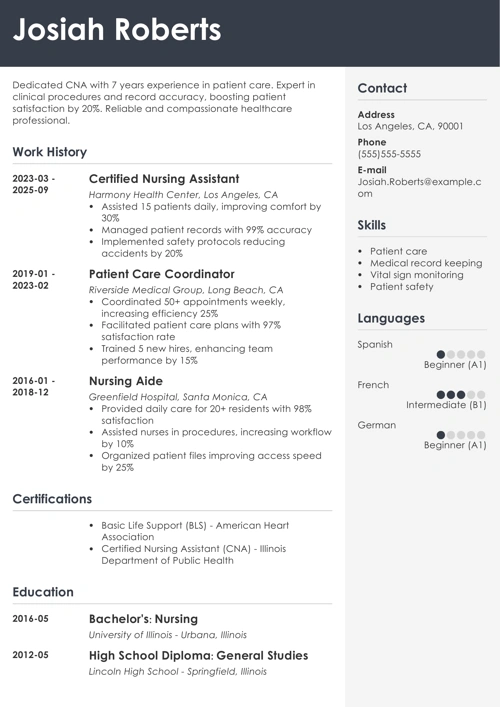 Josiah Roberts

Dedicated CNA with 7 years experience in patient care. Expert in clinical procedures and record accuracy, boosting patient satisfaction by 20%. Reliable and compassionate healthcare professional.

Work History

2023-03 - 2025-09
Certified Nursing Assistant
Harmony Health Center, Los Angeles, CA
• Assisted 15 patients daily, improving comfort by 30%
• Managed patient records with 99% accuracy
• Implemented safety protocols reducing accidents by 20%

2019-01 - 2023-02
Patient Care Coordinator
Riverside Medical Group, Long Beach, CA
• Coordinated 50+ appointments weekly, increasing efficiency 25%
• Facilitated patient care plans with 97% satisfaction rate
• Trained 5 new hires, enhancing team performance by 15%

2016-01 - 2018-12
Nursing Aide
Greenfield Hospital, Santa Monica, CA
• Provided daily care for 20+ residents with 98% satisfaction
• Assisted nurses in procedures, increasing workflow by 10%
• Organized patient files improving access speed by 25%

Certifications

• Basic Life Support (BLS) - American Heart Association
• Certified Nursing Assistant (CNA) - Illinois Department of Public Health

Education

2016-05
Bachelor's: Nursing
University of Illinois - Urbana, Illinois

2012-05
High School Diploma: General Studies
Lincoln High School - Springfield, Illinois

Contact

Address
Los Angeles, CA, 90001

Phone
(555)555-5555

E-mail
Josiah.Roberts@example.com

Skills

• Patient care
• Medical record keeping
• Vital sign monitoring
• Patient safety

Languages

Spanish
Beginner (A1)

French
Intermediate (B1)

German
Beginner (A1)